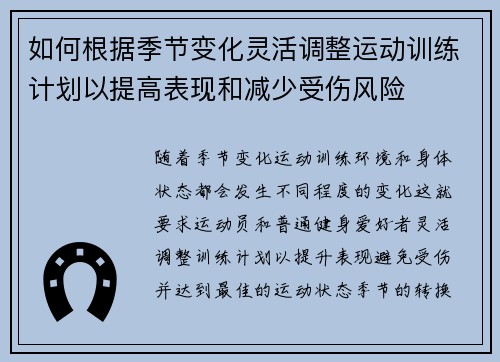 如何根据季节变化灵活调整运动训练计划以提高表现和减少受伤风险

随着季节变化运动训练环境和身体状态都会发生不同程度的变化这就要求运动员和普通健身爱好者灵活调整训练计划以提升表现避免受伤并达到最佳的运动状态季节的转换